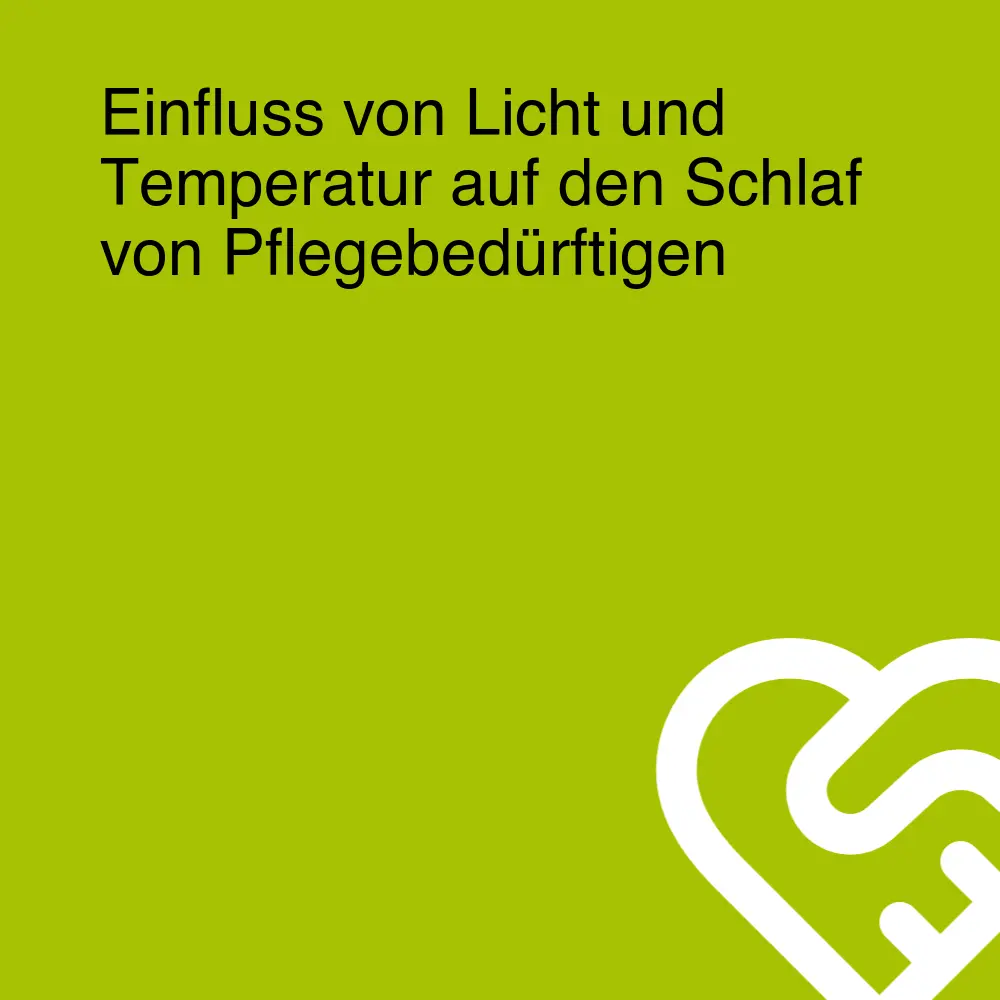 Einfluss von Licht und Temperatur auf den Schlaf von Pflegebedürftigen